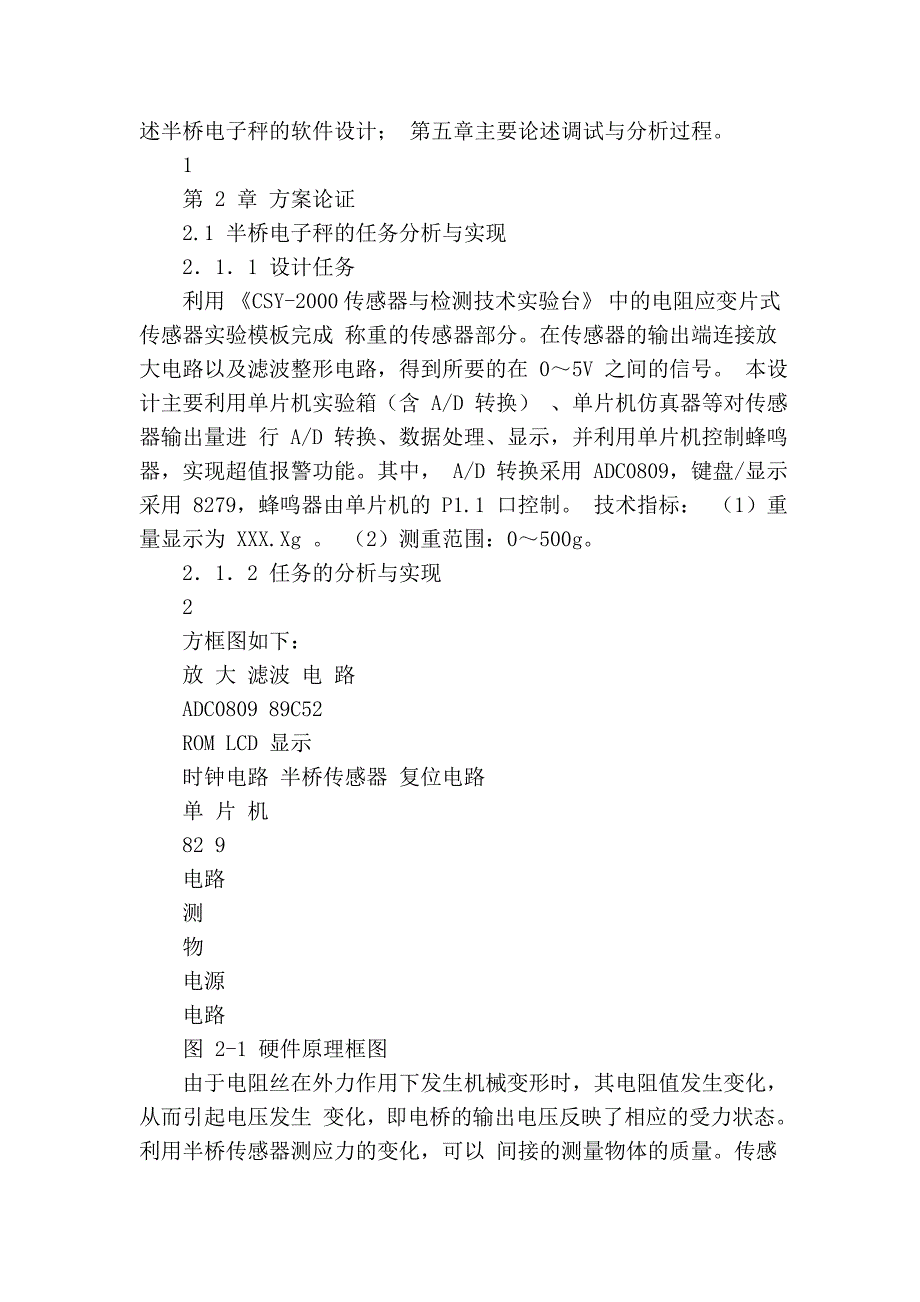 述半桥电子秤的软件设计； 第五章主要论述调试与分析过程。

1

第 2 章 方案论证

2.1 半桥电子秤的任务分析与实现

2．1．1 设计任务

利用 《CSY-2000 传感器与检测技术实验台》 中的电阻应变片式传感器实验模板完成 称重的传感器部分。在传感器的输出端连接放大电路以及滤波整形电路，得到所要的在 0～5V 之间的信号。 本设计主要利用单片机实验箱（含 A/D 转换） 、单片机仿真器等对传感器输出量进 行 A/D 转换、数据处理、显示，并利用单片机控制蜂鸣器，实现超值报警功能。其中， A/D 转换采用 ADC0809，键盘/显示采用 8279，蜂鸣器由单片机的 P1.1 口控制。 技术指标： （1）重量显示为 XXX.Xg 。 （2）测重范围：0～500g。

2．1．2 任务的分析与实现

2

方框图如下：

放 大 滤波 电 路

ADC0809 89C52

ROM LCD 显示

时钟电路 半桥传感器 复位电路

单 片 机

82 9

电路

测

物

电源

电路

图 2-1 硬件原理框图

由于电阻丝在外力作用下发生机械变形时，其电阻值发生变化，从而引起电压发生 变化，即电桥的输出电压反映了相应的受力状态。利用半桥传感器测应力的变化，可以 间接的测量物体的质量。传感